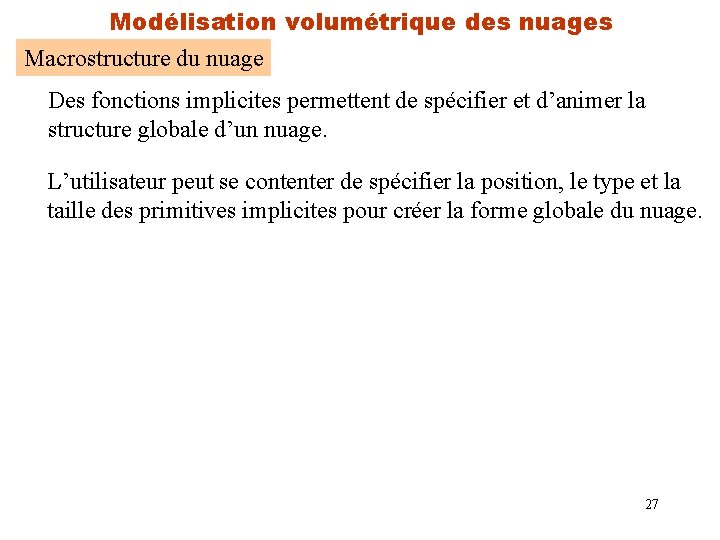 Modélisation volumétrique des nuages

Macrostructure du nuage

Des fonctions implicites permettent de spécifier et d’animer la structure globale d’un nuage.

L’utilisateur peut se contenter de spécifier la position, le type et la taille des primitives implicites pour créer la forme globale du nuage.

27